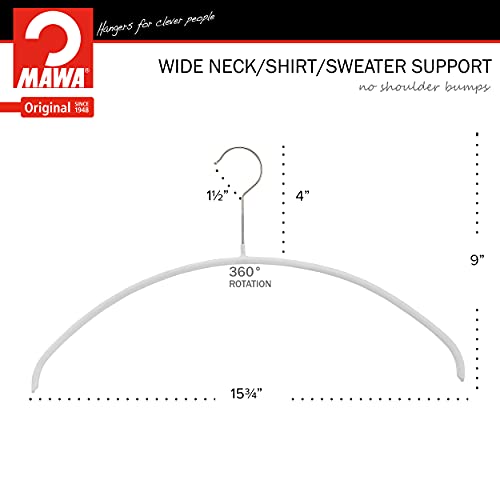 MAWA®
Original SINCE 1948

Hangers for clever people

WIDE NECK/SHIRT/SWEATER SUPPORT
no shoulder bumps

1½”
4”
9”
360°
ROTATION
15¾”